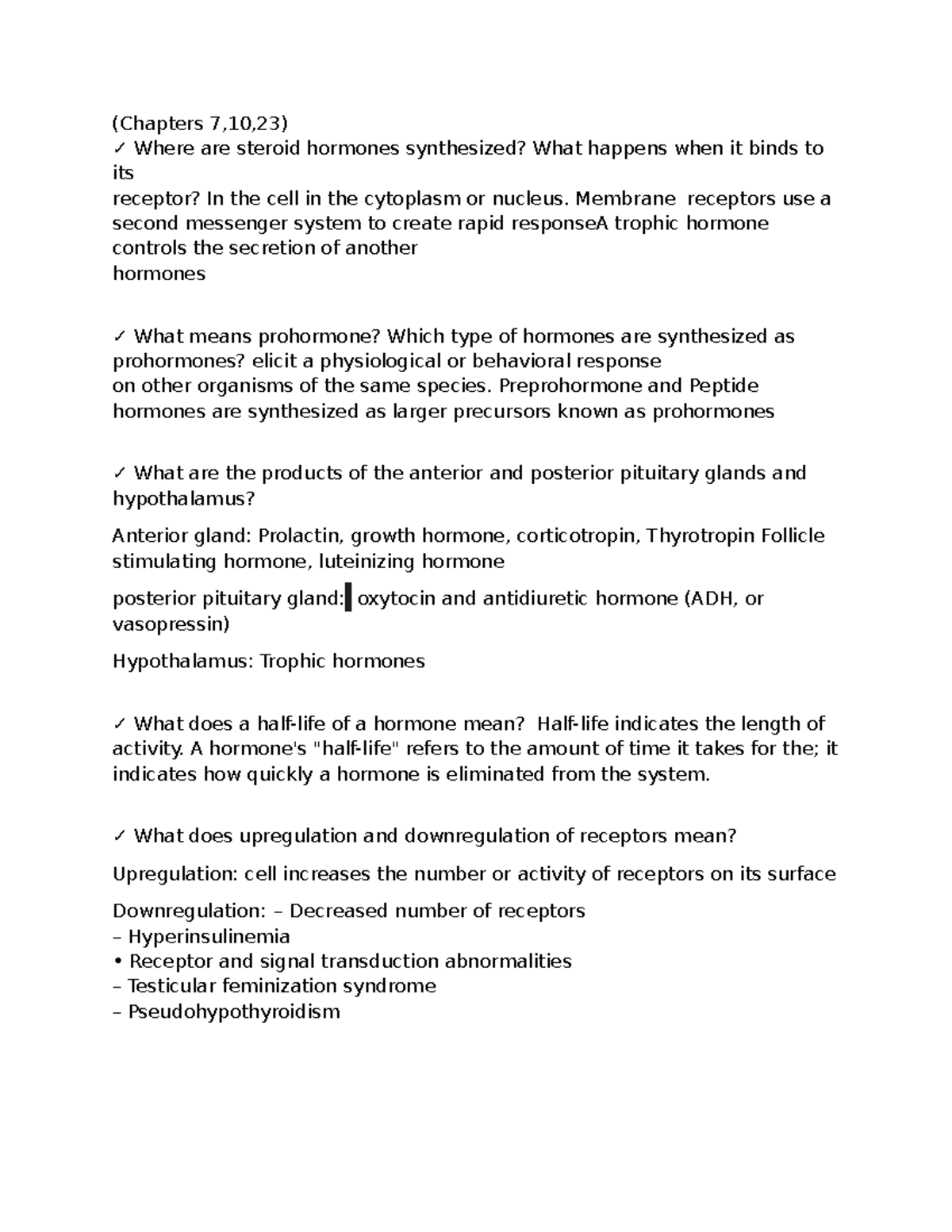 (Chapters 7,10,23)
✓ Where are steroid hormones synthesized? What happens when it binds to its
receptor? In the cell in the cytoplasm or nucleus. Membrane receptors use a second messenger system to create rapid responseA trophic hormone controls the secretion of another
hormones

✓ What means prohormone? Which type of hormones are synthesized as prohormones? elicit a physiological or behavioral response
on other organisms of the same species. Preprohormone and Peptide hormones are synthesized as larger precursors known as prohormones

✓ What are the products of the anterior and posterior pituitary glands and hypothalamus?

Anterior gland: Prolactin, growth hormone, corticotropin, Thyrotropin Follicle stimulating hormone, luteinizing hormone

posterior pituitary gland: oxytocin and antidiuretic hormone (ADH, or vasopressin)

Hypothalamus: Trophic hormones

✓ What does a half-life of a hormone mean? Half-life indicates the length of activity. A hormone's "half-life" refers to the amount of time it takes for the; it indicates how quickly a hormone is eliminated from the system.

✓ What does upregulation and downregulation of receptors mean?

Upregulation: cell increases the number or activity of receptors on its surface

Downregulation: – Decreased number of receptors
– Hyperinsulinemia
• Receptor and signal transduction abnormalities
– Testicular feminization syndrome
– Pseudohypothyroidism